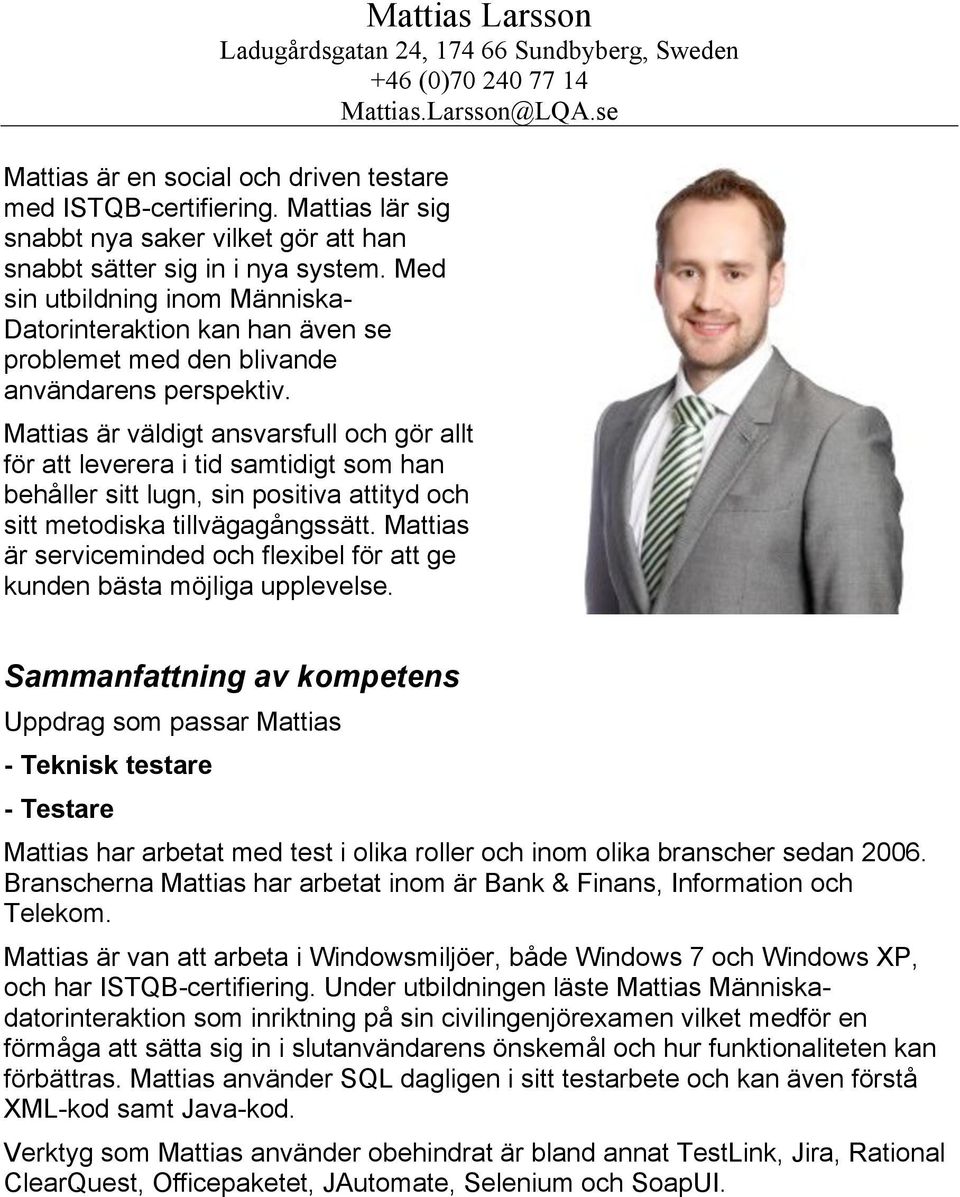 Mattias Larsson
Ladugårdsgatan 24, 174 66 Sundbyberg, Sweden
+46 (0)70 240 77 14
Mattias.Larsson@LQA.se

Mattias är en social och driven testare med ISTQB-certifiering. Mattias lär sig snabbt nya saker vilket gör att han snabbt sätter sig in i nya system. Med sin utbildning inom Människa-Datorinteraktion kan han även se problemet med den blivande användarens perspektiv.

Mattias är väldigt ansvarsfull och gör allt för att leverera i tid samtidigt som han behåller sitt lugn, sin positiva attityd och sitt metodiska tillvägagångssätt. Mattias är serviceminded och flexibel för att ge kunden bästa möjliga upplevelse.

Sammanfattning av kompetens

Uppdrag som passar Mattias

- Teknisk testare

- Testare

Mattias har arbetat med test i olika roller och inom olika branscher sedan 2006. Branscherna Mattias har arbetat inom är Bank & Finans, Information och Telekom.

Mattias är van att arbeta i Windowsmiljöer, både Windows 7 och Windows XP, och har ISTQB-certifiering. Under utbildningen läste Mattias Människa-datorinteraktion som inriktning på sin civilingenjörexamen vilket medför en förmåga att sätta sig in i slutanvändarens önskemål och hur funktionaliteten kan förbättras. Mattias använder SQL dagligen i sitt testarbete och kan även förstå XML-kod samt Java-kod.

Verktyg som Mattias använder obehindrat är bland annat TestLink, Jira, Rational ClearQuest, Officepaketet, JAutomate, Selenium och SoapUI.